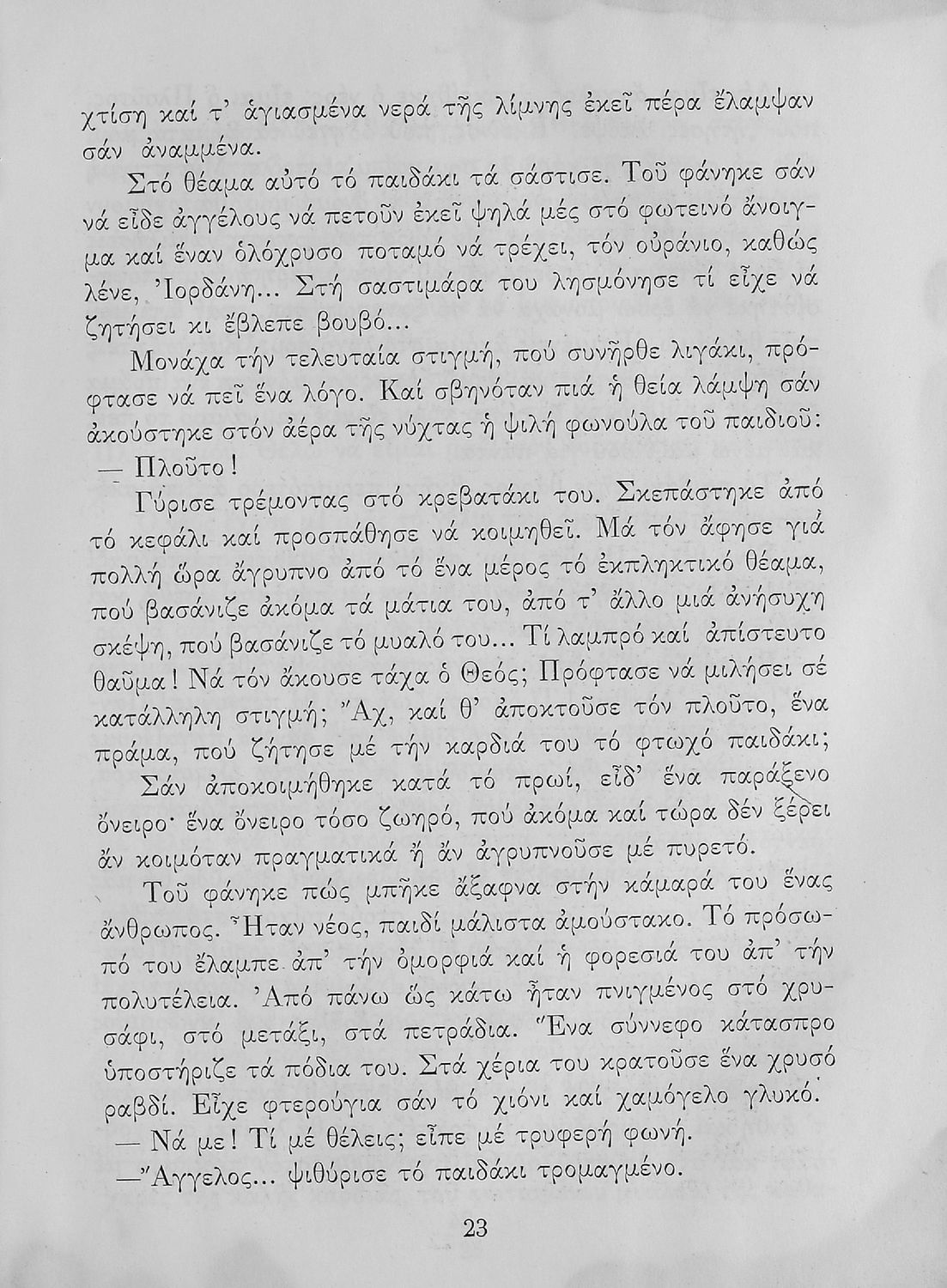 χτίση καί τ' ἁγιασμένα νερά τῆς λίμνης ἐκεῖ πέρα ἔλαμψαν σάν ἀναμμένα.

Στό θέαμα αὐτό τό παιδάκι τά σάστισε. Τοῦ φάνηκε σάν νά εἶδε ἀγγέλους νά πετοῦν ἐκεῖ ψηλά μές στό φωτεινό ἄνοιγμα καί ἕναν ὁλόχρυσο ποταμό νά τρέχει, τόν οὐράνιο, καθώς λένε, Ἰορδάνη... Στή σαστιμάρα του λησμόνησε τί εἶχε νά ζητήσει κι ἔβλεπε βουβό...

Μονάχα τήν τελευταία στιγμή, πού συνῆρθε λιγάκι, πρόφτασε νά πεῖ ἕνα λόγο. Καί σβηνόταν πιά ἡ θεία λάμψη σάν ἀκούστηκε στόν ἀέρα τῆς νύχτας ἡ ψιλή φωνούλα τοῦ παιδιοῦ:

— Πλοῦτο!

Γύρισε τρέμοντας στό κρεβατάκι του. Σκεπάστηκε ἀπό τό κεφάλι καί προσπάθησε νά κοιμηθεῖ. Μά τόν ἄφησε γιά πολλή ὥρα ἄγρυπνο ἀπό τό ἕνα μέρος τό ἐκπληκτικό θέαμα, πού βασάνιζε ἀκόμα τά μάτια του, ἀπό τ' ἄλλο μιά ἀνήσυχη σκέψη, πού βασάνιζε τό μυαλό του... Τί λαμπρό καί ἀπίστευτο θαῦμα! Νά τόν ἄκουσε τάχα ὁ Θεός; Πρόφτασε νά μιλήσει σέ κατάλληλη στιγμή; Ἄχ, καί θ' ἀποκτοῦσε τόν πλοῦτο, ἕνα πράμα, πού ζήτησε μέ τήν καρδιά του τό φτωχό παιδάκι;

Σάν ἀποκοιμήθηκε κατά τό πρωί, εἶδ' ἕνα παράξενο ὄνειρο· ἕνα ὄνειρο τόσο ζωηρό, πού ἀκόμα καί τώρα δέν ξέρει ἄν κοιμόταν πραγματικά ἤ ἄν ἀγρυπνοῦσε μέ πυρετό.

Τοῦ φάνηκε πώς μπῆκε ἄξαφνα στήν κάμαρά του ἕνας ἄνθρωπος. Ἦταν νέος, παιδί μάλιστα ἀμούστακο. Τό πρόσωπό του ἔλαμπε ἀπ' τήν ὀμορφιά καί ἡ φορεσιά του ἀπ' τήν πολυτέλεια. Ἀπό πάνω ὥς κάτω ἦταν πνιγμένος στό χρυσάφι, στό μετάξι, στά πετράδια. Ἕνα σύννεφο κάτασπρο ὑποστήριζε τά πόδια του. Στά χέρια του κρατοῦσε ἕνα χρυσό ραβδί. Εἶχε φτερούγια σάν τό χιόνι καί χαμόγελο γλυκό.

— Νά με! Τί μέ θέλεις; εἶπε μέ τρυφερή φωνή.

—Ἄγγελος... ψιθύρισε τό παιδάκι τρομαγμένο.

23